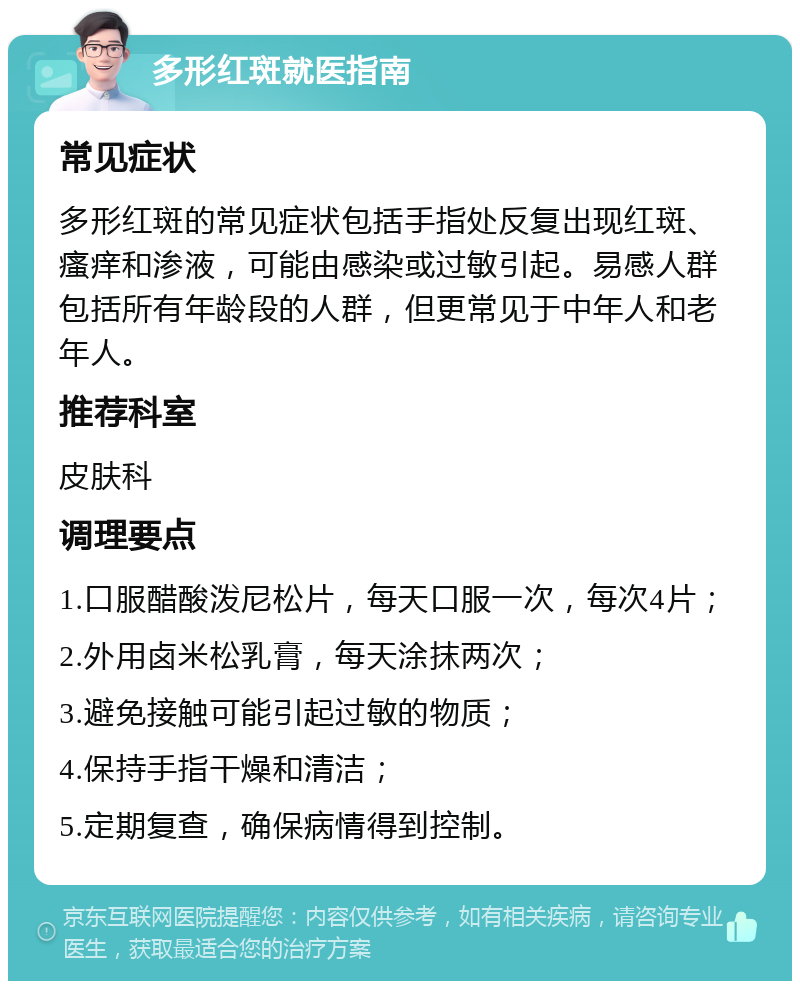 多形红斑就医指南

常见症状

多形红斑的常见症状包括手指处反复出现红斑、瘙痒和渗液，可能由感染或过敏引起。易感人群包括所有年龄段的人群，但更常见于中年人和老年人。

推荐科室

皮肤科

调理要点

1.口服醋酸泼尼松片，每天口服一次，每次4片；

2.外用卤米松乳膏，每天涂抹两次；

3.避免接触可能引起过敏的物质；

4.保持手指干燥和清洁；

5.定期复查，确保病情得到控制。

京东互联网医院提醒您：内容仅供参考，如有相关疾病，请咨询专业医生，获取最适合您的治疗方案